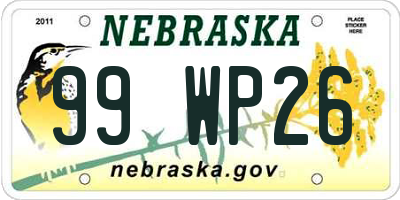 2011

NEBRASKA

PLACE STICKER HERE

99 WP26

nebraska.gov